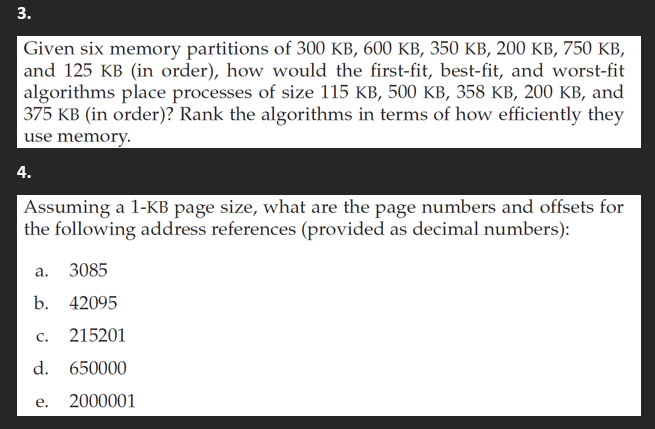 3.

Given six memory partitions of 300 KB, 600 KB, 350 KB, 200 KB, 750 KB, and 125 KB (in order), how would the first-fit, best-fit, and worst-fit algorithms place processes of size 115 KB, 500 KB, 358 KB, 200 KB, and 375 KB (in order)? Rank the algorithms in terms of how efficiently they use memory.

4.

Assuming a 1-KB page size, what are the page numbers and offsets for the following address references (provided as decimal numbers):

a. 3085

b. 42095

c. 215201

d. 650000

e. 2000001